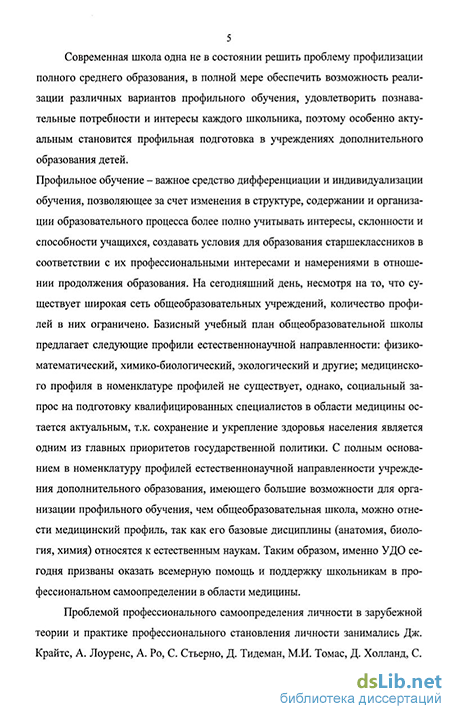 5

Современная школа одна не в состоянии решить проблему профилизации полного среднего образования, в полной мере обеспечить возможность реализации различных вариантов профильного обучения, удовлетворить познавательные потребности и интересы каждого школьника, поэтому особенно актуальным становится профильная подготовка в учреждениях дополнительного образования детей.

Профильное обучение – важное средство дифференциации и индивидуализации обучения, позволяющее за счет изменения в структуре, содержании и организации образовательного процесса более полно учитывать интересы, склонности и способности учащихся, создавать условия для образования старшеклассников в соответствии с их профессиональными интересами и намерениями в отношении продолжения образования. На сегодняшний день, несмотря на то, что существует широкая сеть общеобразовательных учреждений, количество профилей в них ограничено. Базисный учебный план общеобразовательной школы предлагает следующие профили естественнонаучной направленности: физико-математический, химико-биологический, экологический и другие; медицинского профиля в номенклатуре профилей не существует, однако, социальный запрос на подготовку квалифицированных специалистов в области медицины остается актуальным, т.к. сохранение и укрепление здоровья населения является одним из главных приоритетов государственной политики. С полным основанием в номенклатуру профилей естественнонаучной направленности учреждения дополнительного образования, имеющего большие возможности для организации профильного обучения, чем общеобразовательная школа, можно отнести медицинский профиль, так как его базовые дисциплины (анатомия, биология, химия) относятся к естественным наукам. Таким образом, именно УДО сегодня призваны оказать всемерную помощь и поддержку школьникам в профессиональном самоопределении в области медицины.

Проблемой профессионального самоопределения личности в зарубежной теории и практике профессионального становления личности занимались Дж. Крайтс, А. Лоуренс, А. Ро, С. Стьерно, Д. Тидеман, М.И. Томас, Д. Холланд, С.

dsLib.net
библиотека диссертаций